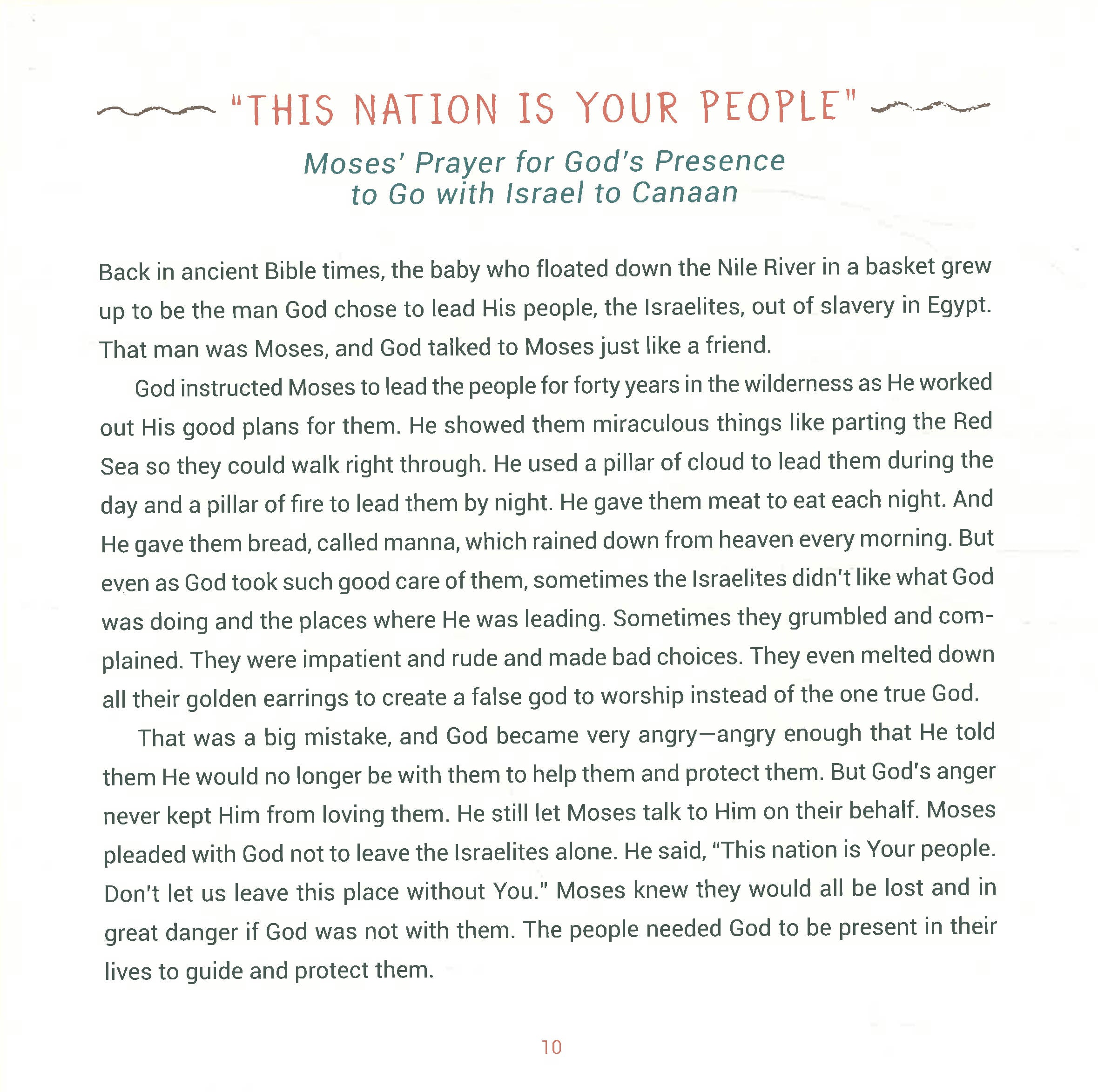 "THIS NATION IS YOUR PEOPLE"

Moses' Prayer for God's Presence
to Go with Israel to Canaan

Back in ancient Bible times, the baby who floated down the Nile River in a basket grew up to be the man God chose to lead His people, the Israelites, out of slavery in Egypt. That man was Moses, and God talked to Moses just like a friend.

God instructed Moses to lead the people for forty years in the wilderness as He worked out His good plans for them. He showed them miraculous things like parting the Red Sea so they could walk right through. He used a pillar of cloud to lead them during the day and a pillar of fire to lead them by night. He gave them meat to eat each night. And He gave them bread, called manna, which rained down from heaven every morning. But even as God took such good care of them, sometimes the Israelites didn't like what God was doing and the places where He was leading. Sometimes they grumbled and complained. They were impatient and rude and made bad choices. They even melted down all their golden earrings to create a false god to worship instead of the one true God.

That was a big mistake, and God became very angry—angry enough that He told them He would no longer be with them to help them and protect them. But God's anger never kept Him from loving them. He still let Moses talk to Him on their behalf. Moses pleaded with God not to leave the Israelites alone. He said, "This nation is Your people. Don't let us leave this place without You." Moses knew they would all be lost and in great danger if God was not with them. The people needed God to be present in their lives to guide and protect them.

10